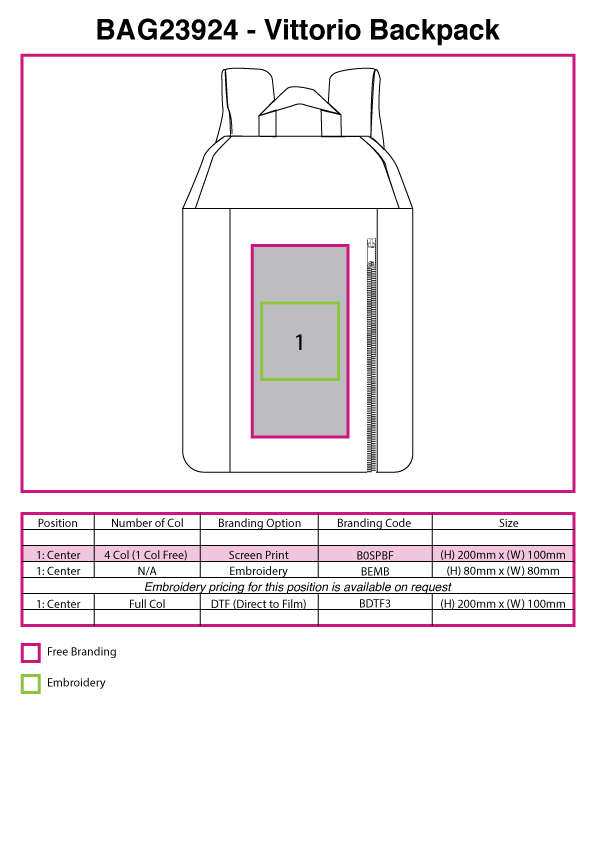 BAG23924 - Vittorio Backpack

1

| Position | Number of Col | Branding Option | Branding Code | Size |
|---|---|---|---|---|
| | | | | |
| 1: Center | 4 Col (1 Col Free) | Screen Print | B0SPBF | (H) 200mm x (W) 100mm |
| 1: Center | N/A | Embroidery | BEMB | (H) 80mm x (W) 80mm |
| Embroidery pricing for this position is available on request | | | | |
| 1: Center | Full Col | DTF (Direct to Film) | BDTF3 | (H) 200mm x (W) 100mm |
| | | | | |

Free Branding

Embroidery